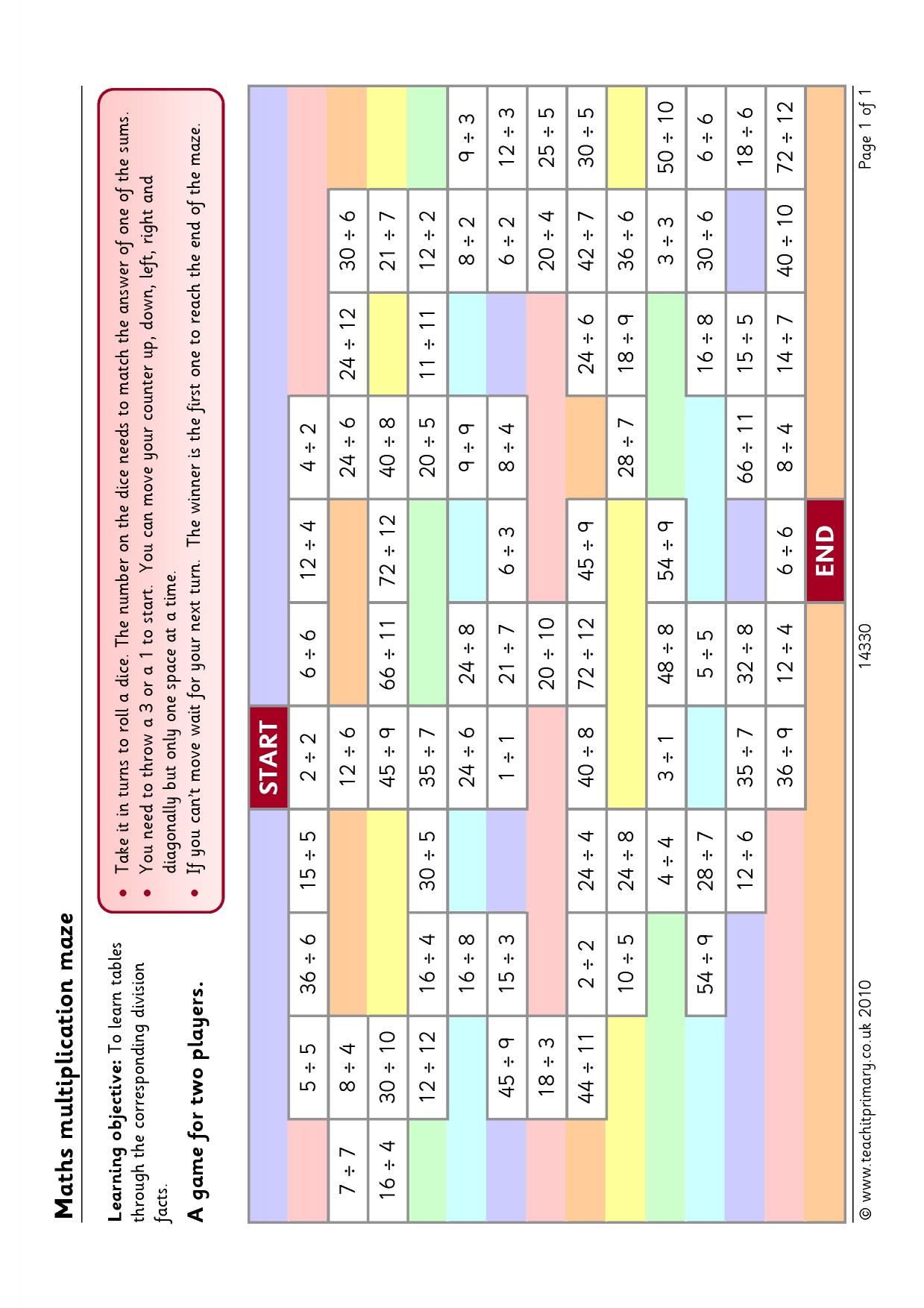 Maths multiplication maze

Learning objective: To learn tables through the corresponding division facts.

A game for two players.

• Take it in turns to roll a dice. The number on the dice needs to match the answer of one of the sums.
• You need to throw a 3 or a 1 to start. You can move your counter up, down, left, right and diagonally but only one space at a time.
• If you can't move wait for your next turn. The winner is the first one to reach the end of the maze.

START

5 ÷ 5
36 ÷ 6
15 ÷ 5
2 ÷ 2
6 ÷ 6
12 ÷ 4
4 ÷ 2

7 ÷ 7
8 ÷ 4
12 ÷ 6
24 ÷ 6
24 ÷ 12
30 ÷ 6

16 ÷ 4
30 ÷ 10
45 ÷ 9
66 ÷ 11
72 ÷ 12
40 ÷ 8
21 ÷ 7

12 ÷ 12
16 ÷ 4
30 ÷ 5
35 ÷ 7
20 ÷ 5
11 ÷ 11
12 ÷ 2

16 ÷ 8
24 ÷ 6
24 ÷ 8
9 ÷ 9
8 ÷ 2
9 ÷ 3

45 ÷ 9
15 ÷ 3
1 ÷ 1
21 ÷ 7
6 ÷ 3
8 ÷ 4
6 ÷ 2
12 ÷ 3

18 ÷ 3
20 ÷ 10
20 ÷ 4
25 ÷ 5

44 ÷ 11
2 ÷ 2
24 ÷ 4
40 ÷ 8
72 ÷ 12
45 ÷ 9
24 ÷ 6
42 ÷ 7
30 ÷ 5

10 ÷ 5
24 ÷ 8
28 ÷ 7
18 ÷ 9
36 ÷ 6

4 ÷ 4
3 ÷ 1
48 ÷ 8
54 ÷ 9
3 ÷ 3
50 ÷ 10

54 ÷ 9
28 ÷ 7
5 ÷ 5
16 ÷ 8
30 ÷ 6
6 ÷ 6

12 ÷ 6
35 ÷ 7
32 ÷ 8
66 ÷ 11
15 ÷ 5
18 ÷ 6

36 ÷ 9
12 ÷ 4
6 ÷ 6
8 ÷ 4
14 ÷ 7
40 ÷ 10
72 ÷ 12

END

© www.teachitprimary.co.uk 2010
14330
Page 1 of 1